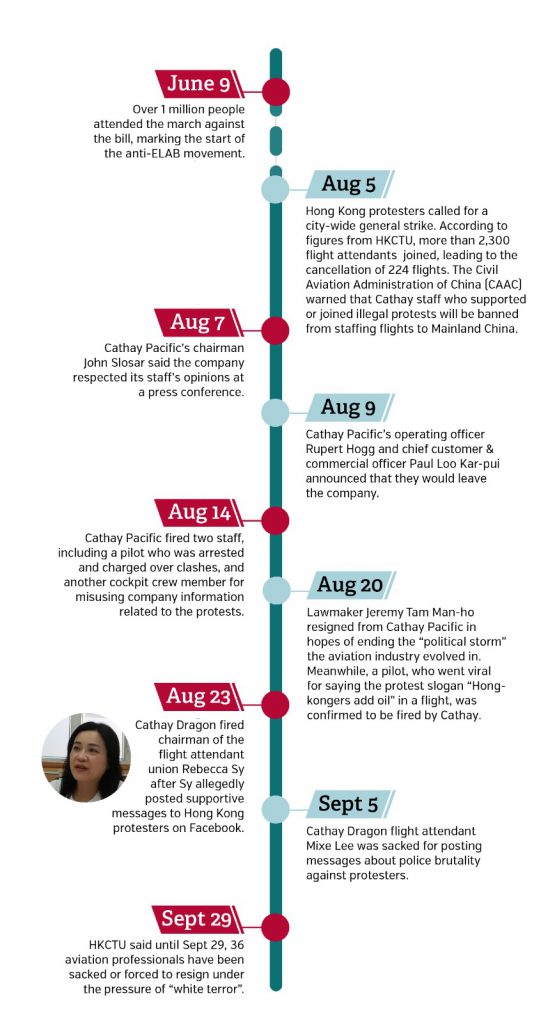 June 9
Over 1 million people attended the march against the bill, marking the start of the anti-ELAB movement.

Aug 5
Hong Kong protesters called for a city-wide general strike. According to figures from HKCTU, more than 2,300 flight attendants joined, leading to the cancellation of 224 flights. The Civil Aviation Administration of China (CAAC) warned that Cathay staff who supported or joined illegal protests will be banned from staffing flights to Mainland China.

Aug 7
Cathay Pacific's chairman John Slosar said the company respected its staff's opinions at a press conference.

Aug 9
Cathay Pacific's operating officer Rupert Hogg and chief customer & commercial officer Paul Loo Kar-pui announced that they would leave the company.

Aug 14
Cathay Pacific fired two staff, including a pilot who was arrested and charged over clashes, and another cockpit crew member for misusing company information related to the protests.

Aug 20
Lawmaker Jeremy Tam Man-ho resigned from Cathay Pacific in hopes of ending the "political storm" the aviation industry evolved in. Meanwhile, a pilot, who went viral for saying the protest slogan "Hongkongers add oil" in a flight, was confirmed to be fired by Cathay.

Aug 23
Cathay Dragon fired chairman of the flight attendant union Rebecca Sy after Sy allegedly posted supportive messages to Hong Kong protesters on Facebook.

Sept 5
Cathay Dragon flight attendant Mixe Lee was sacked for posting messages about police brutality against protesters.

Sept 29
HKCTU said until Sept 29, 36 aviation professionals have been sacked or forced to resign under the pressure of "white terror".